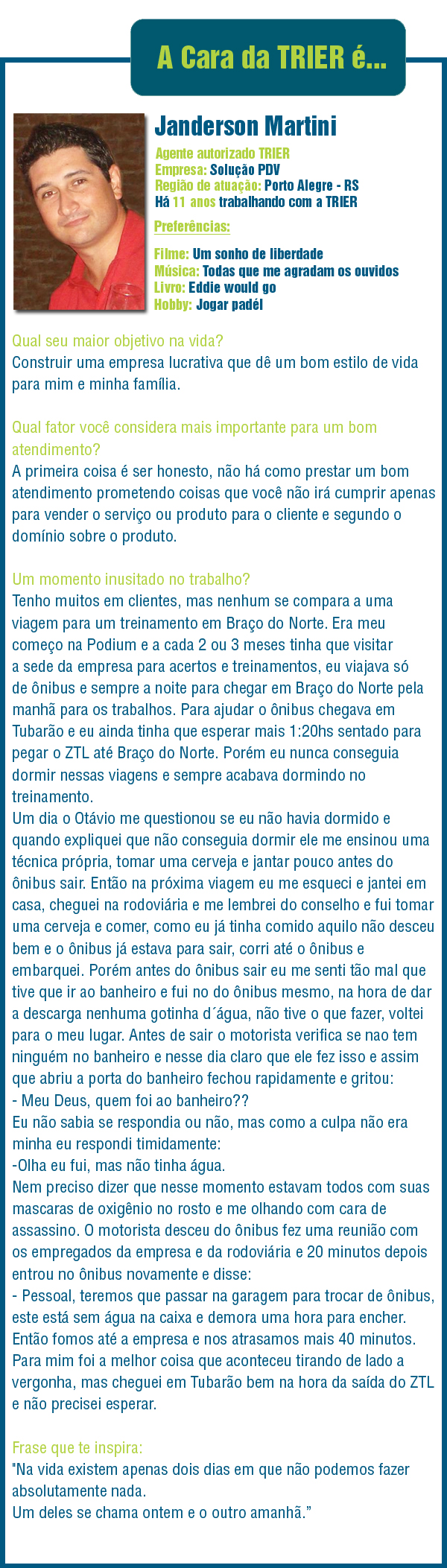 A Cara da TRIER é...

Janderson Martini

Agente autorizado TRIER
Empresa: Solução PDV
Região de atuação: Porto Alegre - RS
Há 11 anos trabalhando com a TRIER

Preferências:

Filme: Um sonho de liberdade
Música: Todas que me agradam os ouvidos
Livro: Eddie would go
Hobby: Jogar padél

Qual seu maior objetivo na vida?
Construir uma empresa lucrativa que dê um bom estilo de vida para mim e minha família.

Qual fator você considera mais importante para um bom atendimento?
A primeira coisa é ser honesto, não há como prestar um bom atendimento prometendo coisas que você não irá cumprir apenas para vender o serviço ou produto para o cliente e segundo o domínio sobre o produto.

Um momento inusitado no trabalho?
Tenho muitos em clientes, mas nenhum se compara a uma viagem para um treinamento em Braço do Norte. Era meu começo na Podium e a cada 2 ou 3 meses tinha que visitar a sede da empresa para acertos e treinamentos, eu viajava só de ônibus e sempre a noite para chegar em Braço do Norte pela manhã para os trabalhos. Para ajudar o ônibus chegava em Tubarão e eu ainda tinha que esperar mais 1:20hs sentado para pegar o ZTL até Braço do Norte. Porém eu nunca conseguia dormir nessas viagens e sempre acabava dormindo no treinamento.
Um dia o Otávio me questionou se eu não havia dormido e quando expliquei que não conseguia dormir ele me ensinou uma técnica própria, tomar uma cerveja e jantar pouco antes do ônibus sair. Então na próxima viagem eu me esqueci e jantei em casa, cheguei na rodoviária e me lembrei do conselho e fui tomar uma cerveja e comer, como eu já tinha comido aquilo não desceu bem e o ônibus já estava para sair, corri até o ônibus e embarquei. Porém antes do ônibus sair eu me senti tão mal que tive que ir ao banheiro e fui no do ônibus mesmo, na hora de dar a descarga nenhuma gotinha d´água, não tive o que fazer, voltei para o meu lugar. Antes de sair o motorista verifica se nao tem ninguém no banheiro e nesse dia claro que ele fez isso e assim que abriu a porta do banheiro fechou rapidamente e gritou:
- Meu Deus, quem foi ao banheiro??
Eu não sabia se respondia ou não, mas como a culpa não era minha eu respondi timidamente:
-Olha eu fui, mas não tinha água.
Nem preciso dizer que nesse momento estavam todos com suas mascaras de oxigênio no rosto e me olhando com cara de assassino. O motorista desceu do ônibus fez uma reunião com os empregados da empresa e da rodoviária e 20 minutos depois entrou no ônibus novamente e disse:
- Pessoal, teremos que passar na garagem para trocar de ônibus, este está sem água na caixa e demora uma hora para encher.
Então fomos até a empresa e nos atrasamos mais 40 minutos. Para mim foi a melhor coisa que aconteceu tirando de lado a vergonha, mas cheguei em Tubarão bem na hora da saída do ZTL e não precisei esperar.

Frase que te inspira:
"Na vida existem apenas dois dias em que não podemos fazer absolutamente nada.
Um deles se chama ontem e o outro amanhã."